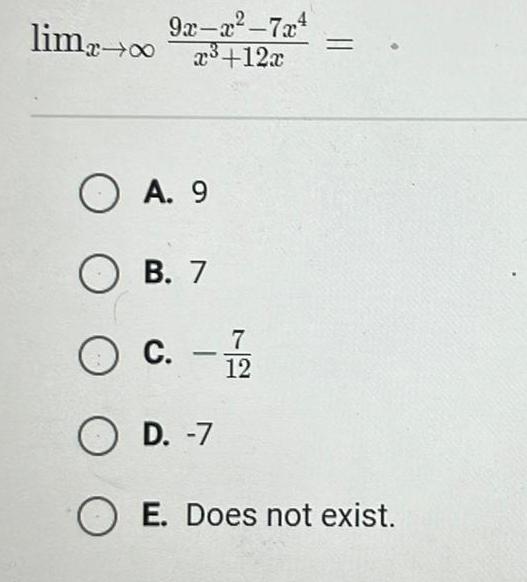 $\lim_{x \to \infty} \frac{9x - x^2 - 7x^4}{x^3 + 12x} =$

A. 9

B. 7

C. $-\frac{7}{12}$

D. -7

E. Does not exist.